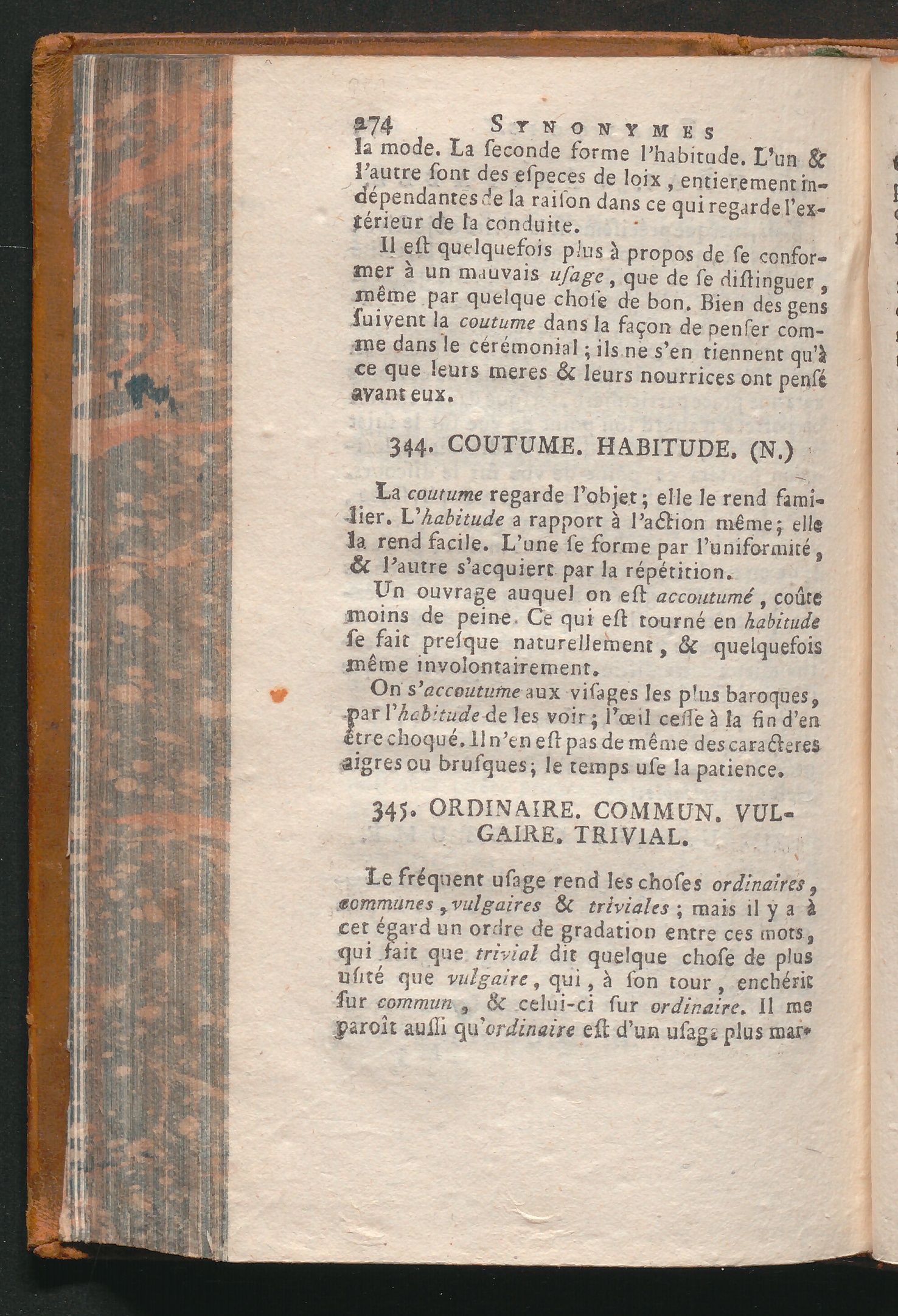 274 SYNONYMES

la mode. La seconde forme l'habitude. L'un & l'autre sont des especes de loix, entierement indépendantes de la raison dans ce qui regarde l'extérieur de la conduite.

Il est quelquefois plus à propos de se conformer à un mauvais usage, que de se distinguer, même par quelque chose de bon. Bien des gens suivent la coutume dans la façon de penser comme dans le cérémonial; ils ne s'en tiennent qu'à ce que leurs meres & leurs nourrices ont pensé avant eux.

344. COUTUME. HABITUDE. (N.)

La coutume regarde l'objet; elle le rend familier. L'habitude a rapport à l'action même; elle la rend facile. L'une se forme par l'uniformité, & l'autre s'acquiert par la répétition.

Un ouvrage auquel on est accoutumé, coûte moins de peine. Ce qui est tourné en habitude se fait presque naturellement, & quelquefois même involontairement.

On s'accoutume aux visages les plus baroques, par l'habitude de les voir; l'œil cesse à la fin d'en être choqué. Il n'en est pas de même des caracteres aigres ou brusques; le temps use la patience.

345. ORDINAIRE. COMMUN. VULGAIRE. TRIVIAL.

Le fréquent usage rend les choses ordinaires, communes, vulgaires & triviales; mais il y a à cet égard un ordre de gradation entre ces mots, qui fait que trivial dit quelque chose de plus usité que vulgaire, qui, à son tour, enchérit sur commun, & celui-ci sur ordinaire. Il me paroît aussi qu'ordinaire est d'un usage plus mar-